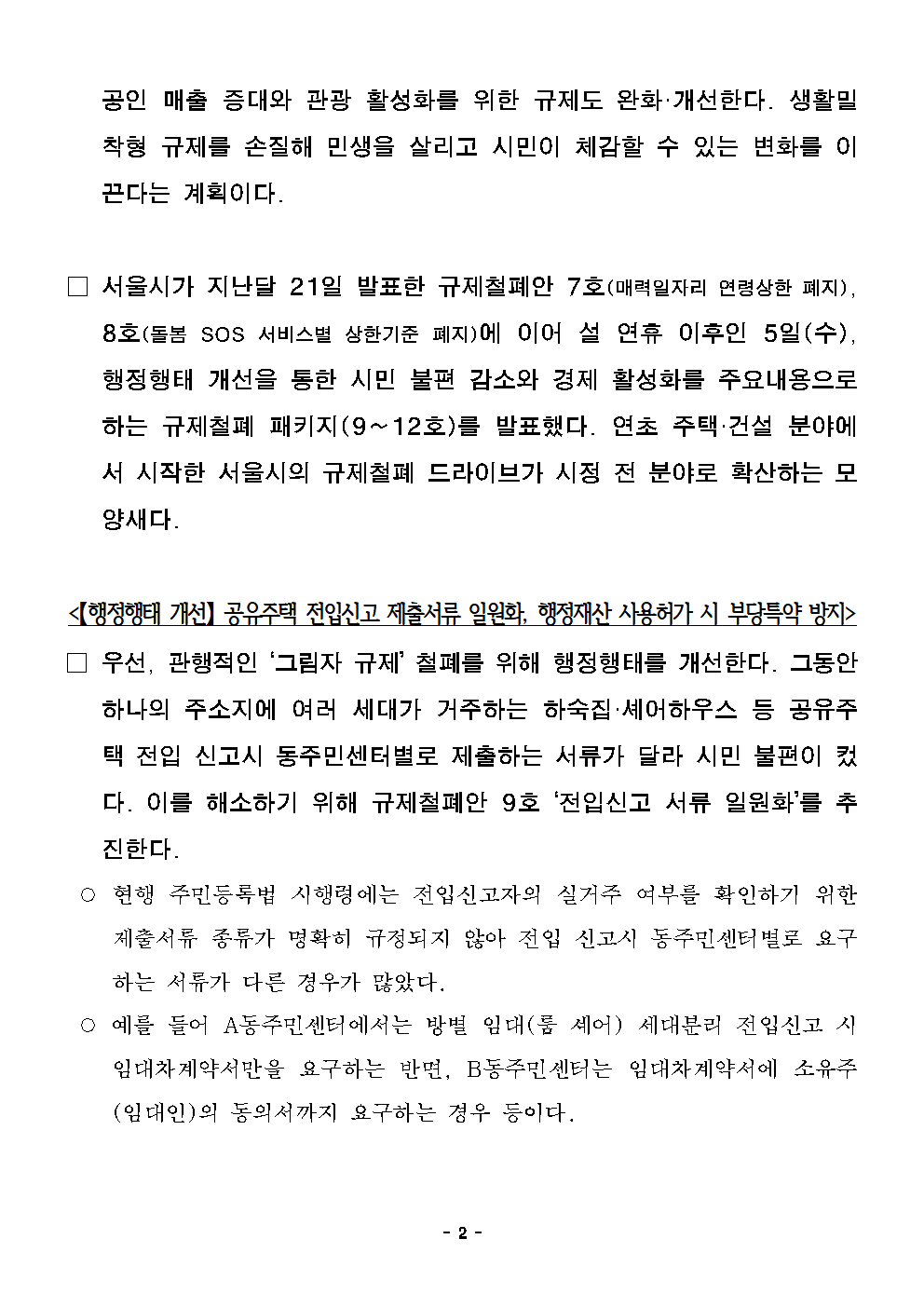 공인 매출 증대와 관광 활성화를 위한 규제도 완화·개선한다. 생활밀착형 규제를 손질해 민생을 살리고 시민이 체감할 수 있는 변화를 이끈다는 계획이다.

□ 서울시가 지난달 21일 발표한 규제철폐안 7호(매력일자리 연령상한 폐지), 8호(돌봄 SOS 서비스별 상한기준 폐지)에 이어 설 연휴 이후인 5일(수), 행정행태 개선을 통한 시민 불편 감소와 경제 활성화를 주요내용으로 하는 규제철폐 패키지(9~12호)를 발표했다. 연초 주택·건설 분야에서 시작한 서울시의 규제철폐 드라이브가 시정 전 분야로 확산하는 모양새다.

<【행정행태 개선】 공유주택 전입신고 제출서류 일원화, 행정재산 사용허가 시 부당특약 방지>

□ 우선, 관행적인 '그림자 규제' 철폐를 위해 행정행태를 개선한다. 그동안 하나의 주소지에 여러 세대가 거주하는 하숙집·셰어하우스 등 공유주택 전입 신고시 동주민센터별로 제출하는 서류가 달라 시민 불편이 컸다. 이를 해소하기 위해 규제철폐안 9호 '전입신고 서류 일원화'를 추진한다.

○ 현행 주민등록법 시행령에는 전입신고자의 실거주 여부를 확인하기 위한 제출서류 종류가 명확히 규정되지 않아 전입 신고시 동주민센터별로 요구하는 서류가 다른 경우가 많았다.

○ 예를 들어 A동주민센터에서는 방별 임대(룸 셰어) 세대분리 전입신고 시 임대차계약서만을 요구하는 반면, B동주민센터는 임대차계약서에 소유주(임대인)의 동의서까지 요구하는 경우 등이다.

- 2 -